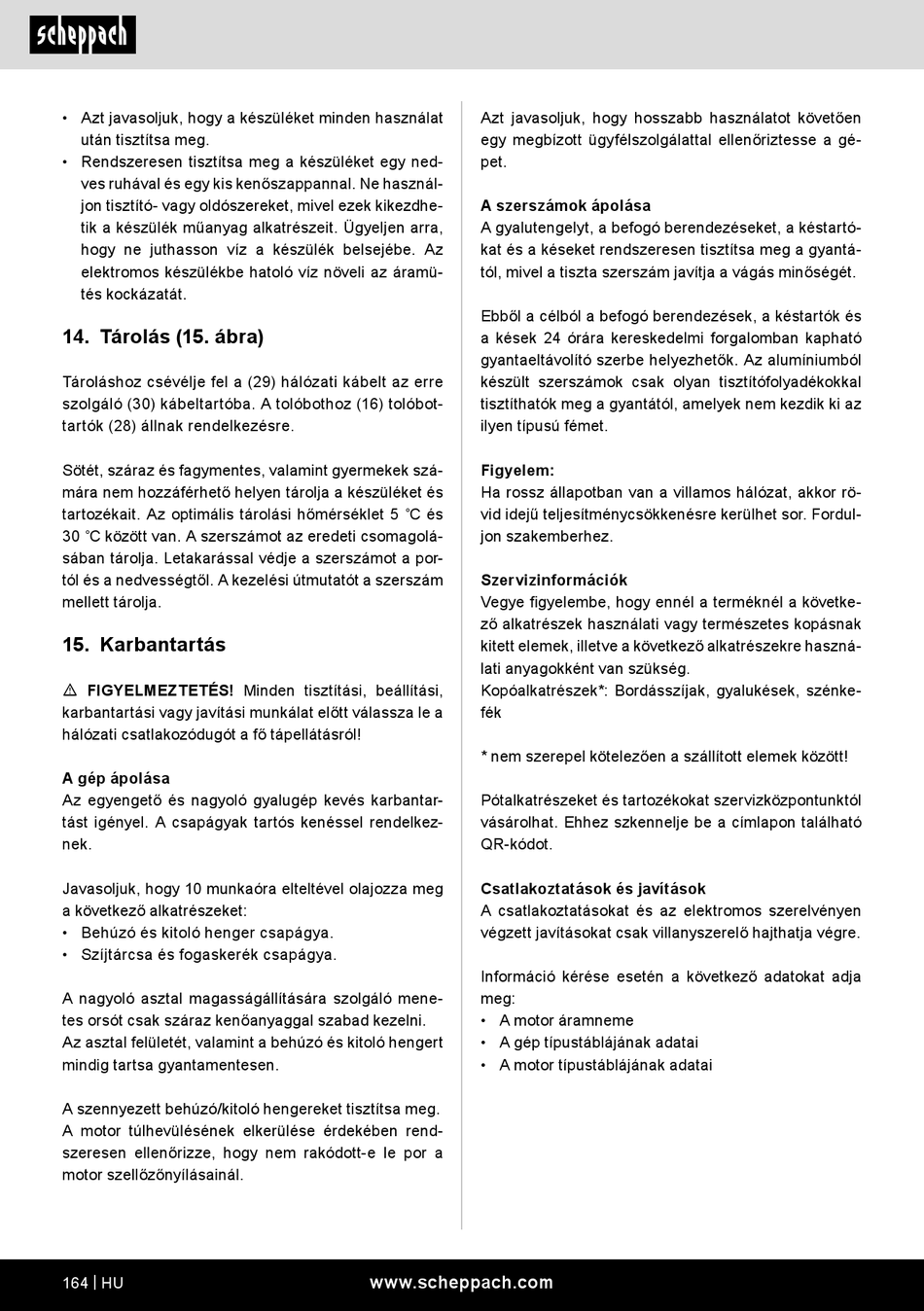 scheppach

• Azt javasoljuk, hogy a készüléket minden használat után tisztítsa meg.
• Rendszeresen tisztítsa meg a készüléket egy nedves ruhával és egy kis kenőszappannal. Ne használjon tisztító- vagy oldószereket, mivel ezek kikezdhetik a készülék műanyag alkatrészeit. Ügyeljen arra, hogy ne juthasson víz a készülék belsejébe. Az elektromos készülékbe hatoló víz növeli az áramütés kockázatát.

14. Tárolás (15. ábra)

Tároláshoz csévélje fel a (29) hálózati kábelt az erre szolgáló (30) kábeltartóba. A tolóbothoz (16) tolóbottartók (28) állnak rendelkezésre.

Sötét, száraz és fagymentes, valamint gyermekek számára nem hozzáférhető helyen tárolja a készüléket és tartozékait. Az optimális tárolási hőmérséklet 5 °C és 30 °C között van. A szerszámot az eredeti csomagolásában tárolja. Letakarással védje a szerszámot a portól és a nedvességtől. A kezelési útmutatót a szerszám mellett tárolja.

15. Karbantartás

⚠ FIGYELMEZTETÉS! Minden tisztítási, beállítási, karbantartási vagy javítási munkálat előtt válassza le a hálózati csatlakozódugót a fő tápellátásról!

A gép ápolása
Az egyengető és nagyoló gyalugép kevés karbantartást igényel. A csapágyak tartós kenéssel rendelkeznek.

Javasoljuk, hogy 10 munkaóra elteltével olajozza meg a következő alkatrészeket:
• Behúzó és kitoló henger csapágya.
• Szíjtárcsa és fogaskerék csapágya.

A nagyoló asztal magasságállítására szolgáló menetes orsót csak száraz kenőanyaggal szabad kezelni. Az asztal felületét, valamint a behúzó és kitoló hengert mindig tartsa gyantamentesen.

A szennyezett behúzó/kitoló hengereket tisztítsa meg. A motor túlhevülésének elkerülése érdekében rendszeresen ellenőrizze, hogy nem rakódott-e le por a motor szellőzőnyílásainál.

Azt javasoljuk, hogy hosszabb használatot követően egy megbízott ügyfélszolgálattal ellenőriztesse a gépet.

A szerszámok ápolása
A gyalutengelyt, a befogó berendezéseket, a késtartókat és a késeket rendszeresen tisztítsa meg a gyantától, mivel a tiszta szerszám javítja a vágás minőségét.

Ebből a célból a befogó berendezések, a késtartók és a kések 24 órára kereskedelmi forgalomban kapható gyantaeltávolító szerbe helyezhetők. Az alumíniumból készült szerszámok csak olyan tisztítófolyadékokkal tisztíthatók meg a gyantától, amelyek nem kezdik ki az ilyen típusú fémet.

Figyelem:
Ha rossz állapotban van a villamos hálózat, akkor rövid idejű teljesítménycsökkenésre kerülhet sor. Forduljon szakemberhez.

Szervizinformációk
Vegye figyelembe, hogy ennél a terméknél a következő alkatrészek használati vagy természetes kopásnak kitett elemek, illetve a következő alkatrészekre használati anyagokként van szükség.
Kopóalkatrészek*: Bordásszíjak, gyalukések, szénkefék

* nem szerepel kötelezően a szállított elemek között!

Pótalkatrészeket és tartozékokat szervizközpontunktól vásárolhat. Ehhez szkennelje be a címlapon található QR-kódot.

Csatlakoztatások és javítások
A csatlakoztatásokat és az elektromos szerelvényen végzett javításokat csak villanyszerelő hajthatja végre.

Információ kérése esetén a következő adatokat adja meg:
• A motor áramneme
• A gép típustáblájának adatai
• A motor típustáblájának adatai

164 | HU www.scheppach.com